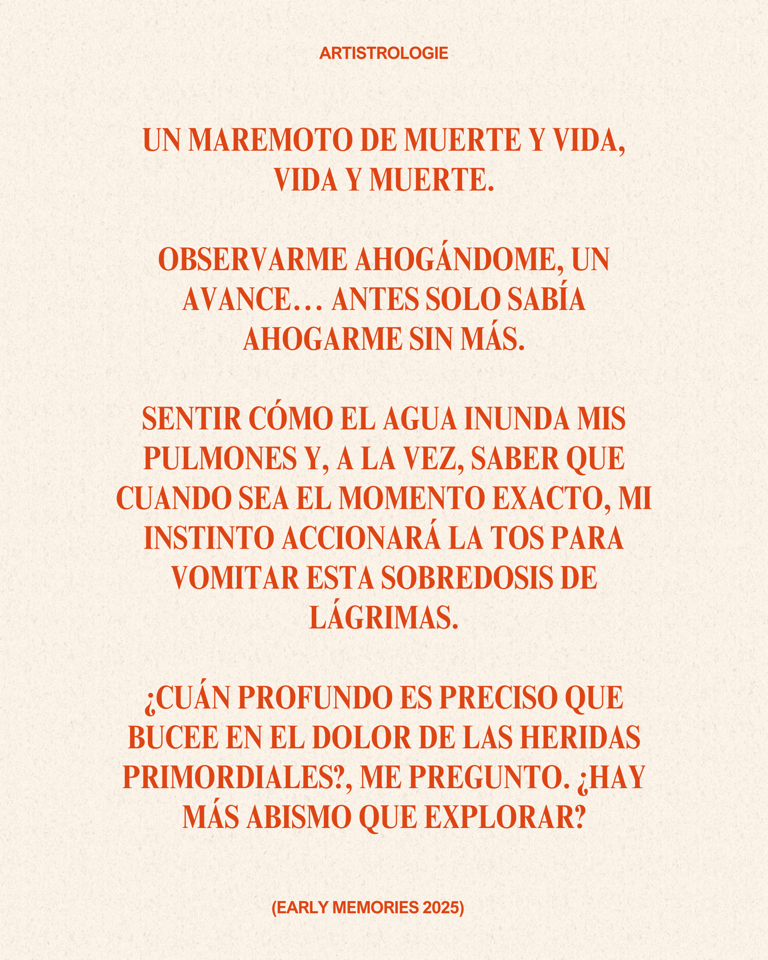 ARTISTROLOGIE

UN MAREMOTO DE MUERTE Y VIDA, VIDA Y MUERTE.

OBSERVARME AHOGÁNDOME, UN AVANCE… ANTES SOLO SABÍA AHOGARME SIN MÁS.

SENTIR CÓMO EL AGUA INUNDA MIS PULMONES Y, A LA VEZ, SABER QUE CUANDO SEA EL MOMENTO EXACTO, MI INSTINTO ACCIONARÁ LA TOS PARA VOMITAR ESTA SOBREDOSIS DE LÁGRIMAS.

¿CUÁN PROFUNDO ES PRECISO QUE BUCEE EN EL DOLOR DE LAS HERIDAS PRIMORDIALES?, ME PREGUNTO. ¿HAY MÁS ABISMO QUE EXPLORAR?

(EARLY MEMORIES 2025)